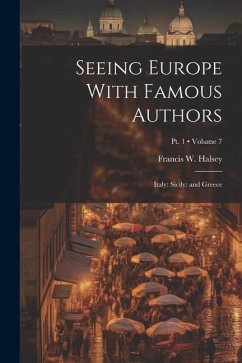 Seeing Europe With Famous Authors

Pt. 1 • Volume 7

Francis W. Halsey

Italy: Sicily: and Greece